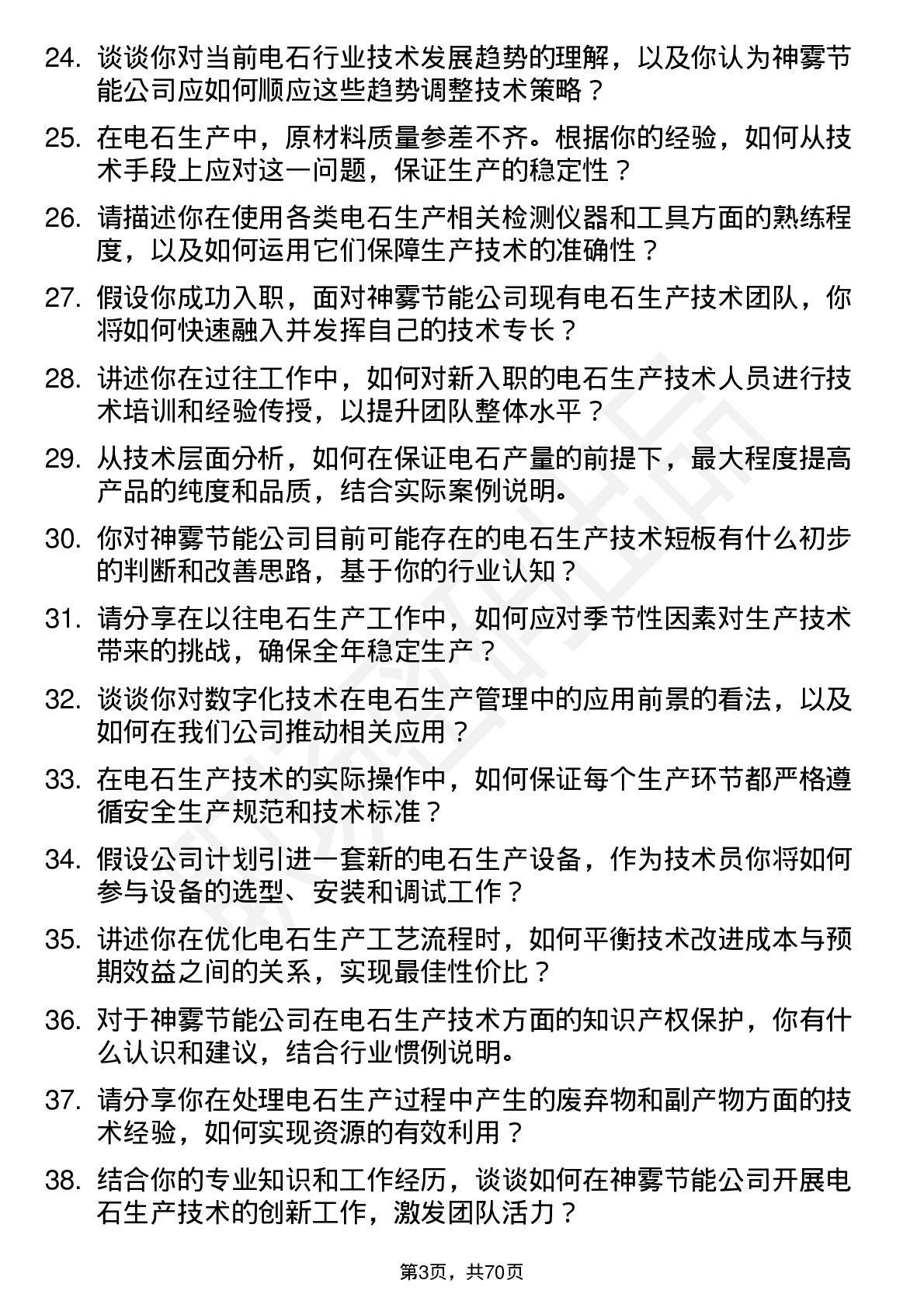 24. 谈谈你对当前电石行业技术发展趋势的理解，以及你认为神雾节能公司应如何顺应这些趋势调整技术策略？

25. 在电石生产中，原材料质量参差不齐。根据你的经验，如何从技术手段上应对这一问题，保证生产的稳定性？

26. 请描述你在使用各类电石生产相关检测仪器和工具方面的熟练程度，以及如何运用它们保障生产技术的准确性？

27. 假设你成功入职，面对神雾节能公司现有电石生产技术团队，你将如何快速融入并发挥自己的技术专长？

28. 讲述你在过往工作中，如何对新入职的电石生产技术人员进行技术培训和经验传授，以提升团队整体水平？

29. 从技术层面分析，如何在保证电石产量的前提下，最大程度提高产品的纯度和品质，结合实际案例说明。

30. 你对神雾节能公司目前可能存在的电石生产技术短板有什么初步的判断和改善思路，基于你的行业认知？

31. 请分享在以往电石生产工作中，如何应对季节性因素对生产技术带来的挑战，确保全年稳定生产？

32. 谈谈你对数字化技术在电石生产管理中的应用前景的看法，以及如何在我们公司推动相关应用？

33. 在电石生产技术的实际操作中，如何保证每个生产环节都严格遵循安全生产规范和技术标准？

34. 假设公司计划引进一套新的电石生产设备，作为技术员你将如何参与设备的选型、安装和调试工作？

35. 讲述你在优化电石生产工艺流程时，如何平衡技术改进成本与预期效益之间的关系，实现最佳性价比？

36. 对于神雾节能公司在电石生产技术方面的知识产权保护，你有什么认识和建议，结合行业惯例说明。

37. 请分享你在处理电石生产过程中产生的废弃物和副产物方面的技术经验，如何实现资源的有效利用？

38. 结合你的专业知识和工作经历，谈谈如何在神雾节能公司开展电石生产技术的创新工作，激发团队活力？

第3页，共70页